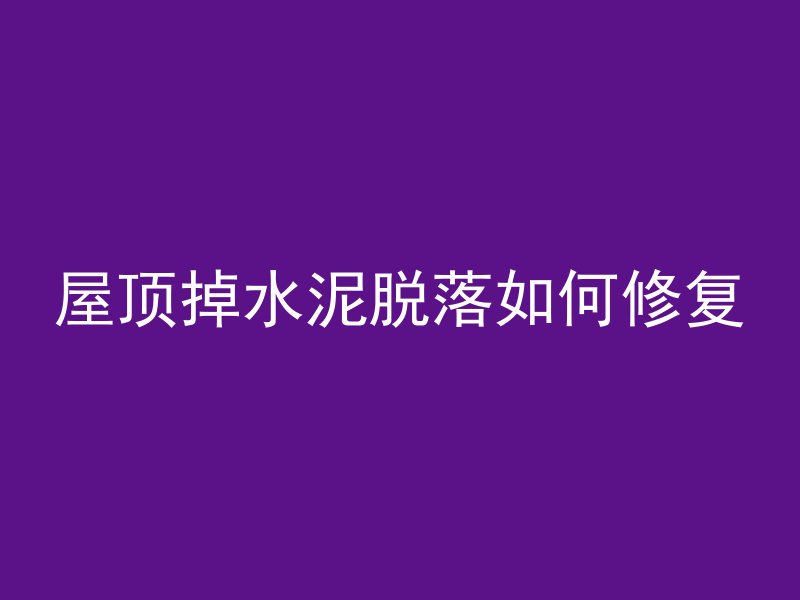 屋顶掉水泥脱落如何修复